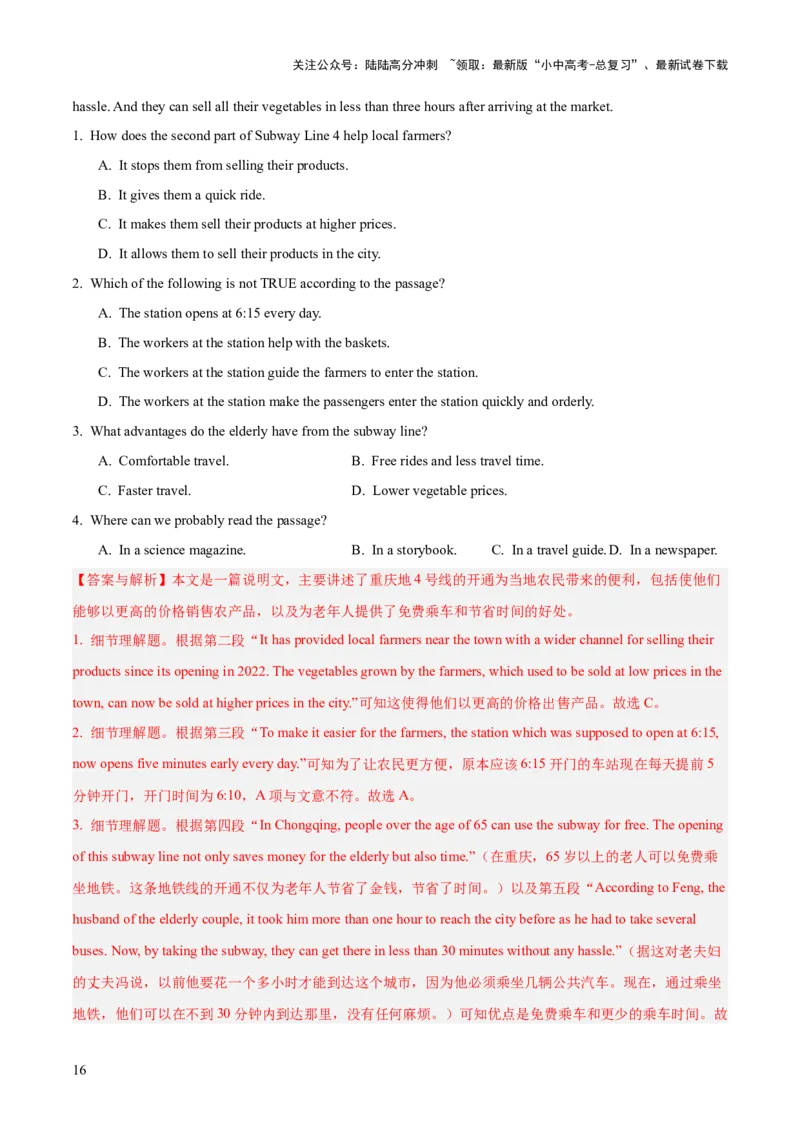 关注公众号：陆陆高分冲刺 ~领取：最新版“小中高考-总复习”、最新试卷下载

hassle. And they can sell all their vegetables in less than three hours after arriving at the market.

1. How does the second part of Subway Line 4 help local farmers?

A. It stops them from selling their products.

B. It gives them a quick ride.

C. It makes them sell their products at higher prices.

D. It allows them to sell their products in the city.

2. Which of the following is not TRUE according to the passage?

A. The station opens at 6:15 every day.

B. The workers at the station help with the baskets.

C. The workers at the station guide the farmers to enter the station.

D. The workers at the station make the passengers enter the station quickly and orderly.

3. What advantages do the elderly have from the subway line?

A. Comfortable travel.

B. Free rides and less travel time.

C. Faster travel.

D. Lower vegetable prices.

4. Where can we probably read the passage?

A. In a science magazine.

B. In a storybook.

C. In a travel guide.

D. In a newspaper.

【答案与解析】本文是一篇说明文，主要讲述了重庆地 4 号线的开通为当地农民带来的便利，包括使他们能够以更高的价格销售农产品，以及为老年人提供了免费乘车和节省时间的好处。

1. 细节理解题。根据第二段“It has provided local farmers near the town with a wider channel for selling their products since its opening in 2022. The vegetables grown by the farmers, which used to be sold at low prices in the town, can now be sold at higher prices in the city.”可知这使得他们以更高的价格出售产品。故选 C。

2. 细节理解题。根据第三段“To make it easier for the farmers, the station which was supposed to open at 6:15, now opens five minutes early every day.”可知为了让农民更方便，原本应该 6:15 开门的车站现在每天提前 5 分钟开门，开门时间为 6:10，A 项与文意不符。故选 A。

3. 细节理解题。根据第四段“In Chongqing, people over the age of 65 can use the subway for free. The opening of this subway line not only saves money for the elderly but also time.”（在重庆，65 岁以上的老人可以免费乘坐地铁。这条地铁线的开通不仅为老年人节省了金钱，节省了时间。）以及第五段“According to Feng, the husband of the elderly couple, it took him more than one hour to reach the city before as he had to take several buses. Now, by taking the subway, they can get there in less than 30 minutes without any hassle.”（据这对老夫妇的丈夫冯说，以前他要花一个多小时才能到达这个城市，因为他必须乘坐几辆公共汽车。现在，通过乘坐地铁，他们可以在不到 30 分钟内到达那里，没有任何麻烦。）可知优点是免费乘车和更少的乘车时间。故

16